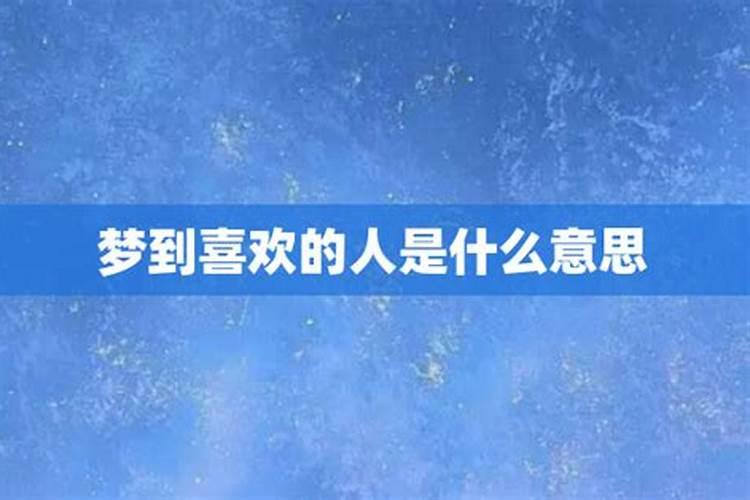 梦到喜欢的人是什么意思